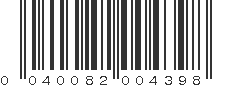 0 040082 004398